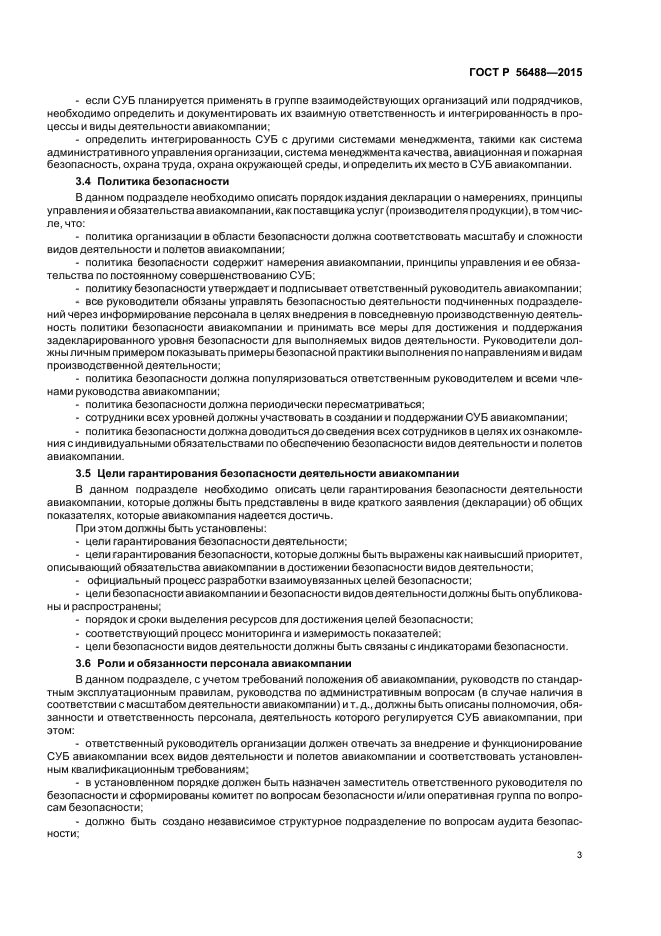 ГОСТ Р 56488—2015

- если СУБ планируется применять в группе взаимодействующих организаций или подрядчиков, необходимо определить и документировать их взаимную ответственность и интегрированность в процессы и виды деятельности авиакомпании;

- определить интегрированность СУБ с другими системами менеджмента, такими как система административного управления организации, система менеджмента качества, авиационная и пожарная безопасность, охрана труда, охрана окружающей среды, и определить их место в СУБ авиакомпании.

3.4 Политика безопасности

В данном подразделе необходимо описать порядок издания декларации о намерениях, принципы управления и обязательства авиакомпании, как поставщика услуг (производителя продукции), в том числе, что:

- политика организации в области безопасности должна соответствовать масштабу и сложности видов деятельности и полетов авиакомпании;

- политика безопасности содержит намерения авиакомпании, принципы управления и ее обязательства по постоянному совершенствованию СУБ;

- политику безопасности утверждает и подписывает ответственный руководитель авиакомпании;

- все руководители обязаны управлять безопасностью деятельности подчиненных подразделений через информирование персонала в целях внедрения в повседневную производственную деятельность политики безопасности авиакомпании и принимать все меры для достижения и поддержания задекларированного уровня безопасности для выполняемых видов деятельности. Руководители должны личным примером показывать примеры безопасной практики выполнения по направлениям и видам производственной деятельности;

- политика безопасности должна популяризоваться ответственным руководителем и всеми членами руководства авиакомпании;

- политика безопасности должна периодически пересматриваться;

- сотрудники всех уровней должны участвовать в создании и поддержании СУБ авиакомпании;

- политика безопасности должна доводиться до сведения всех сотрудников в целях их ознакомления с индивидуальными обязательствами по обеспечению безопасности видов деятельности и полетов авиакомпании.

3.5 Цели гарантирования безопасности деятельности авиакомпании

В данном подразделе необходимо описать цели гарантирования безопасности деятельности авиакомпании, которые должны быть представлены в виде краткого заявления (декларации) об общих показателях, которые авиакомпания надеется достичь.

При этом должны быть установлены:

- цели гарантирования безопасности деятельности;

- цели гарантирования безопасности, которые должны быть выражены как наивысший приоритет, описывающий обязательства авиакомпании в достижении безопасности видов деятельности;

- официальный процесс разработки взаимоувязанных целей безопасности;

- цели безопасности авиакомпании и безопасности видов деятельности должны быть опубликованы и распространены;

- порядок и сроки выделения ресурсов для достижения целей безопасности;

- соответствующий процесс мониторинга и измеримость показателей;

- цели безопасности видов деятельности должны быть связаны с индикаторами безопасности.

3.6 Роли и обязанности персонала авиакомпании

В данном подразделе, с учетом требований положения об авиакомпании, руководств по стандартным эксплуатационным правилам, руководства по административным вопросам (в случае наличия в соответствии с масштабом деятельности авиакомпании) и т. д., должны быть описаны полномочия, обязанности и ответственность персонала, деятельность которого регулируется СУБ авиакомпании, при этом:

- ответственный руководитель организации должен отвечать за внедрение и функционирование СУБ авиакомпании всех видов деятельности и полетов авиакомпании и соответствовать установленным квалификационным требованиям;

- в установленном порядке должен быть назначен заместитель ответственного руководителя по безопасности и сформированы комитет по вопросам безопасности и/или оперативная группа по вопросам безопасности;

- должно быть создано независимое структурное подразделение по вопросам аудита безопасности;

3